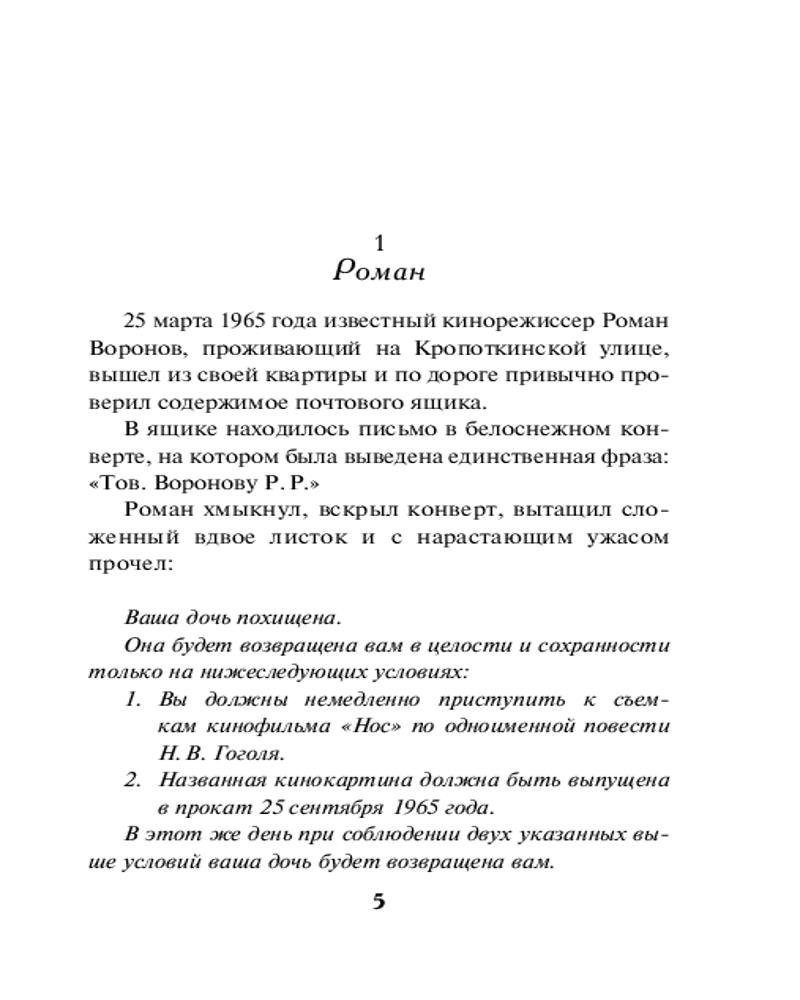 1
Роман

25 марта 1965 года известный кинорежиссер Роман Воронов, проживающий на Кропоткинской улице, вышел из своей квартиры и по дороге привычно проверил содержимое почтового ящика.

В ящике находилось письмо в белоснежном конверте, на котором была выведена единственная фраза: «Тов. Воронову Р. Р.»

Роман хмыкнул, вскрыл конверт, вытащил сложенный вдвое листок и с нарастающим ужасом прочел:

Ваша дочь похищена.

Она будет возвращена вам в целости и сохранности только на нижеследующих условиях:

1. Вы должны немедленно приступить к съемкам кинофильма «Нос» по одноименной повести Н. В. Гоголя.

2. Названная кинокартина должна быть выпущена в прокат 25 сентября 1965 года.

В этот же день при соблюдении двух указанных выше условий ваша дочь будет возвращена вам.

5